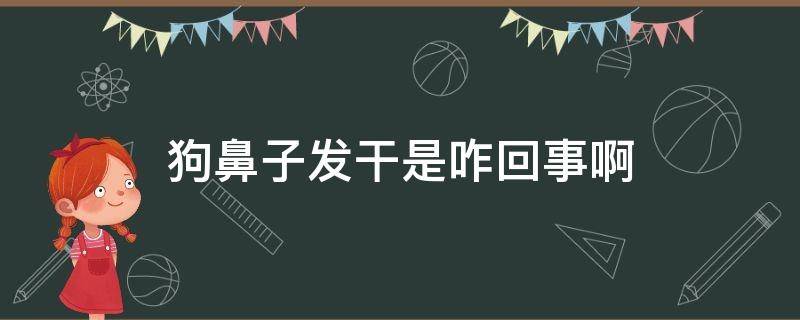 狗鼻子发干是咋回事啊